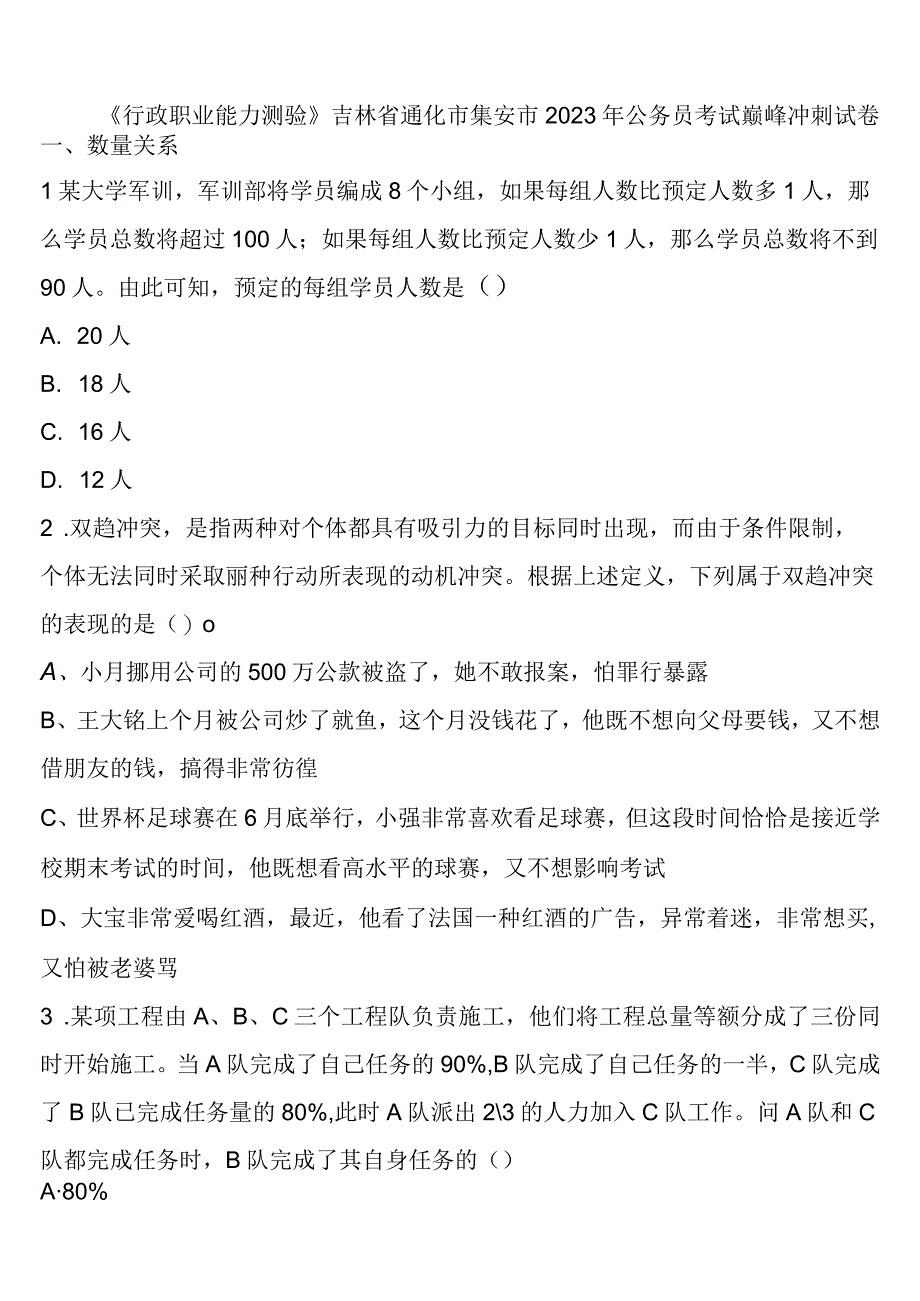 《行政职业能力测验》吉林省通化市集安市2023年公务员考试巅峰冲刺试卷
一、数量关系

1某大学军训，军训部将学员编成8个小组，如果每组人数比预定人数多1人，那么学员总数将超过100人；如果每组人数比预定人数少1人，那么学员总数将不到90人。由此可知，预定的每组学员人数是（）

A. 20人

B. 18人

C. 16人

D. 12人

2 .双趋冲突，是指两种对个体都具有吸引力的目标同时出现，而由于条件限制，个体无法同时采取丽种行动所表现的动机冲突。根据上述定义，下列属于双趋冲突的表现的是（）o

A、小月挪用公司的500万公款被盗了，她不敢报案，怕罪行暴露

B、王大铭上个月被公司炒了就鱼，这个月没钱花了，他既不想向父母要钱，又不想借朋友的钱，搞得非常彷徨

C、世界杯足球赛在6月底举行，小强非常喜欢看足球赛，但这段时间恰恰是接近学校期末考试的时间，他既想看高水平的球赛，又不想影响考试

D、大宝非常爱喝红酒，最近，他看了法国一种红酒的广告，异常着迷，非常想买，又怕被老婆骂

3 .某项工程由A、B、C三个工程队负责施工，他们将工程总量等额分成了三份同时开始施工。当A队完成了自己任务的90%,B队完成了自己任务的一半，C队完成了B队已完成任务量的80%,此时A队派出2\3的人力加入C队工作。问A队和C队都完成任务时，B队完成了其自身任务的（）
A·80%